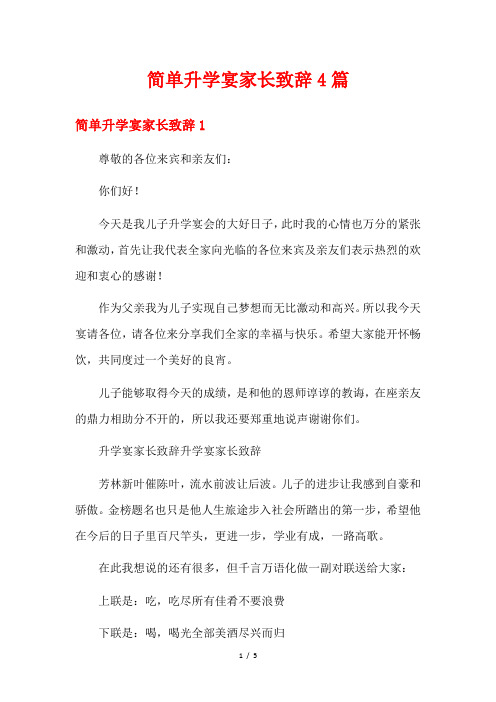 简单升学宴家长致辞4篇

简单升学宴家长致辞1

尊敬的各位来宾和亲友们：

你们好！

今天是我儿子升学宴会的大好日子，此时我的心情也万分的紧张和激动，首先让我代表全家向光临的各位来宾及亲友们表示热烈的欢迎和衷心的感谢！

作为父亲我为儿子实现自己梦想而无比激动和高兴。所以我今天宴请各位，请各位来分享我们全家的幸福与快乐。希望大家能开怀畅饮，共同度过一个美好的良宵。

儿子能够取得今天的成绩，是和他的恩师谆谆的教诲，在座亲友的鼎力相助分不开的，所以我还要郑重地说声谢谢你们。

升学宴家长致辞升学宴家长致辞

芳林新叶催陈叶，流水前波让后波。儿子的进步让我感到自豪和骄傲。金榜题名也只是他人生旅途步入社会所踏出的第一步，希望他在今后的日子里百尺竿头，更进一步，学业有成，一路高歌。

在此我想说的还有很多，但千言万语化做一副对联送给大家：

上联是：吃，吃尽所有佳肴不要浪费

下联是：喝，喝光全部美酒尽兴而归

1 / 5